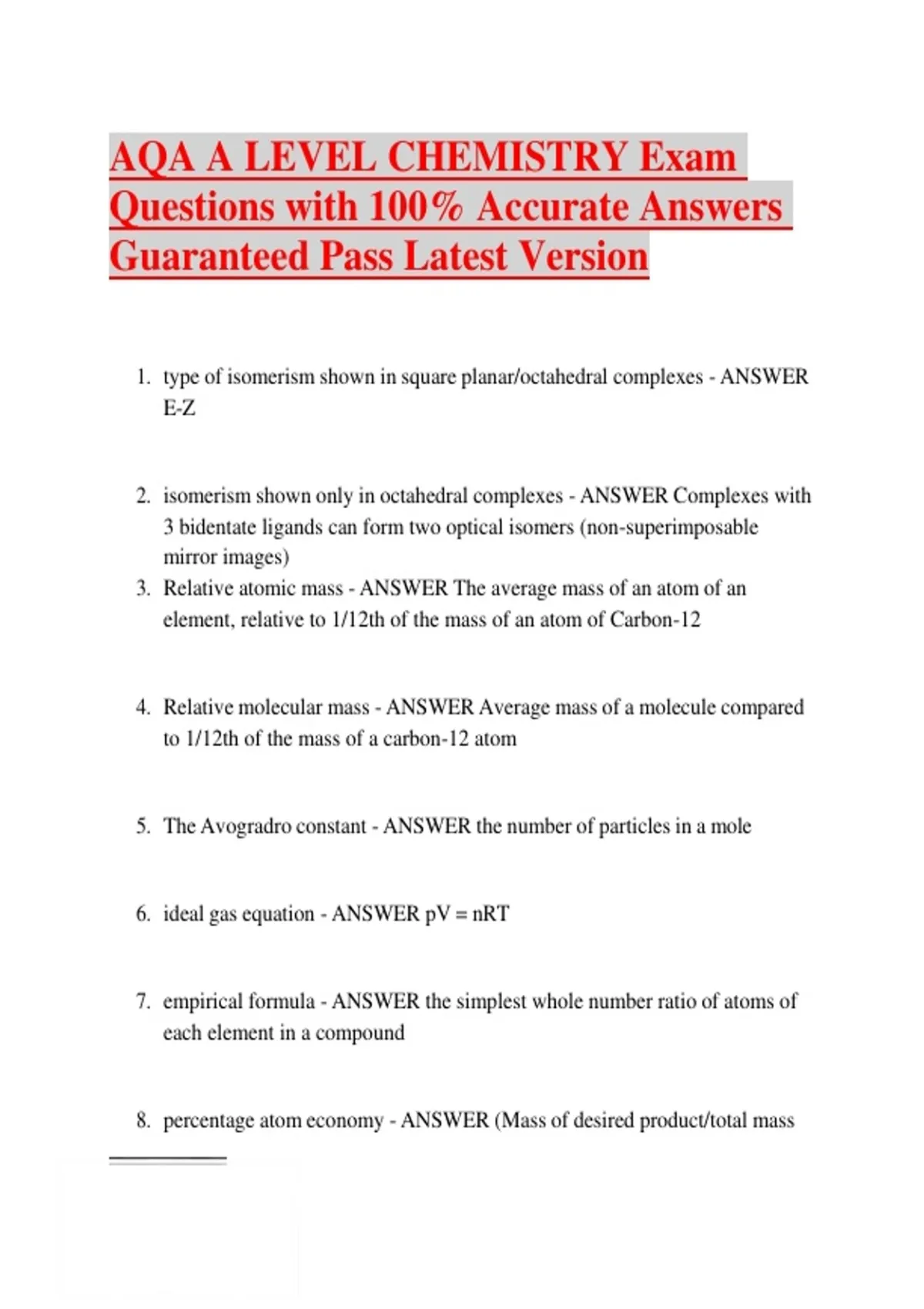 AQA A LEVEL CHEMISTRY Exam Questions with 100% Accurate Answers Guaranteed Pass Latest Version

1. type of isomerism shown in square planar/octahedral complexes - ANSWER E-Z

2. isomerism shown only in octahedral complexes - ANSWER Complexes with 3 bidentate ligands can form two optical isomers (non-superimposable mirror images)

3. Relative atomic mass - ANSWER The average mass of an atom of an element, relative to 1/12th of the mass of an atom of Carbon-12

4. Relative molecular mass - ANSWER Average mass of a molecule compared to 1/12th of the mass of a carbon-12 atom

5. The Avogradro constant - ANSWER the number of particles in a mole

6. ideal gas equation - ANSWER pV = nRT

7. empirical formula - ANSWER the simplest whole number ratio of atoms of each element in a compound

8. percentage atom economy - ANSWER (Mass of desired product/total mass